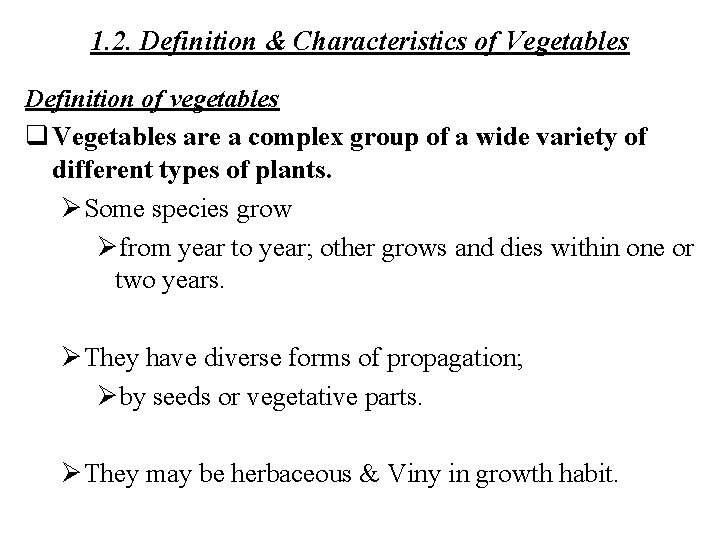 1.2. Definition & Characteristics of Vegetables

Definition of vegetables

❑ Vegetables are a complex group of a wide variety of different types of plants.

➢ Some species grow

➢ from year to year; other grows and dies within one or two years.

➢ They have diverse forms of propagation;

➢ by seeds or vegetative parts.

➢ They may be herbaceous & Viny in growth habit.